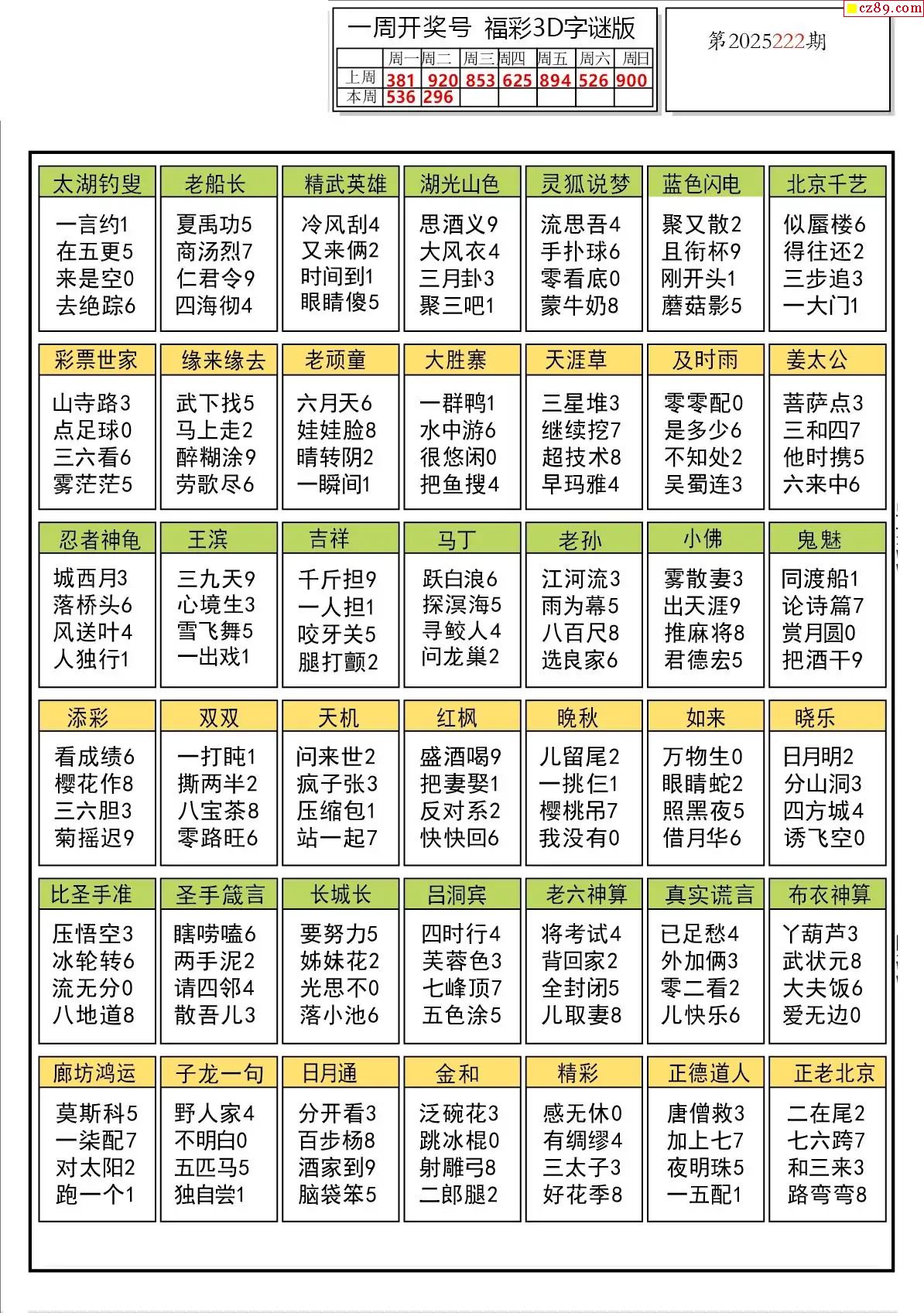 cz89.com

一周开奖号 福彩3D字谜版

| | 周一 | 周二 | 周三 | 周四 | 周五 | 周六 | 周日 |
|---|---|---|---|---|---|---|---|
| 上周 | 381 | 920 | 853 | 625 | 894 | 526 | 900 |
| 本周 | 536 | 296 | | | | | |

第2025222期

太湖钓叟
一言约1
在五更5
来是空0
去绝踪6

老船长
夏禹功5
商汤烈7
仁君令9
四海彻4

精武英雄
冷风刮4
又来俩2
时间到1
眼睛傻5

湖光山色
思酒义9
大风衣4
三月卦3
聚三吧1

灵狐说梦
流思吾4
手扑球6
零看底0
蒙牛奶8

蓝色闪电
聚又散2
且衔杯9
刚开头1
蘑菇影5

北京千艺
似蜃楼6
得往还2
三步追3
一大门1

彩票世家
山寺路3
点足球0
三六看6
雾茫茫5

缘来缘去
武下找5
马上走2
醉糊涂9
劳歌尽6

老顽童
六月天6
娃娃脸8
晴转阴2
一瞬间1

大胜寨
一群鸭1
水中游6
很悠闲0
把鱼搜4

天涯草
三星堆3
继续挖7
超技术8
早玛雅4

及时雨
零零配0
是多少6
不知处2
吴蜀连3

姜太公
菩萨点3
三和四7
他时携5
六来中6

忍者神龟
城西月3
落桥头6
风送叶4
人独行1

王滨
三九天9
心境生3
雪飞舞5
一出戏1

吉祥
千斤担9
一人担1
咬牙关5
腿打颤2

马丁
跃白浪6
探溟海5
寻鲛人4
问龙巢2

老孙
江河流3
雨为幕5
八百尺8
选良家6

小佛
雾散妻3
出天涯9
推麻将8
君德宏5

鬼魅
同渡船1
论诗篇7
赏月圆0
把酒干9

添彩
看成绩6
樱花作8
三六胆3
菊摇迟9

双双
一打盹1
撕两半2
八宝茶8
零路旺6

天机
问来世2
疯子张3
压缩包1
站一起7

红枫
盛酒喝9
把妻娶1
反对系2
快快回6

晚秋
儿留尾2
一挑仨1
樱桃吊7
我没有0

如来
万物生0
眼睛蛇2
照黑夜5
借月华6

晓乐
日月明2
分山洞3
四方城4
诱飞空0

比圣手准
压悟空3
冰轮转6
流无分0
八地道8

圣手箴言
瞎唠嗑6
两手泥2
请四邻4
散吾儿3

长城长
要努力5
姊妹花2
光思不0
落小池6

吕洞宾
四时行4
芙蓉色3
七峰顶7
五色涂5

老六神算
将考试4
背回家2
全封闭5
儿取妻8

真实谎言
已足愁4
外加俩3
零二看2
儿快乐6

布衣神算
丫葫芦3
武状元8
大夫饭6
爱无边0

廊坊鸿运
莫斯科5
一柒配7
对太阳2
跑一个1

子龙一句
野人家4
不明白0
五匹马5
独自尝1

日月通
分开看3
百步杨8
酒家到9
脑袋笨5

金和
泛碗花3
跳冰棍0
射雕弓8
二郎腿2

精彩
感无休0
有绸缪4
三太子3
好花季8

正德道人
唐僧救3
加上七7
夜明珠5
一五配1

正老北京
二在尾2
七六跨7
和三来3
路弯弯8